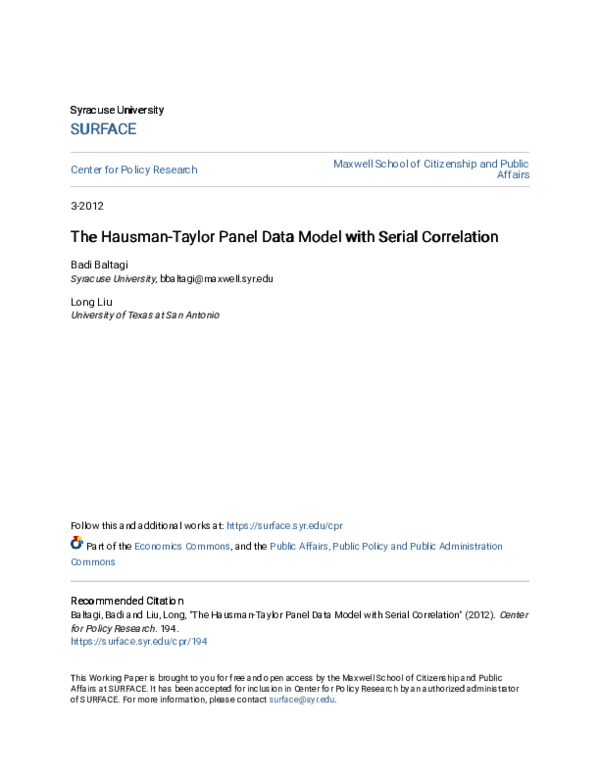 Syracuse University
SURFACE

Center for Policy Research

Maxwell School of Citizenship and Public Affairs

3-2012

The Hausman-Taylor Panel Data Model with Serial Correlation

Badi Baltagi
Syracuse University, bbaltagi@maxwell.syr.edu

Long Liu
University of Texas at San Antonio

Follow this and additional works at: https://surface.syr.edu/cpr

Part of the Economics Commons, and the Public Affairs, Public Policy and Public Administration Commons

Recommended Citation
Baltagi, Badi and Liu, Long, "The Hausman-Taylor Panel Data Model with Serial Correlation" (2012). Center for Policy Research. 194.
https://surface.syr.edu/cpr/194

This Working Paper is brought to you for free and open access by the Maxwell School of Citizenship and Public Affairs at SURFACE. It has been accepted for inclusion in Center for Policy Research by an authorized administrator of SURFACE. For more information, please contact surface@syr.edu.